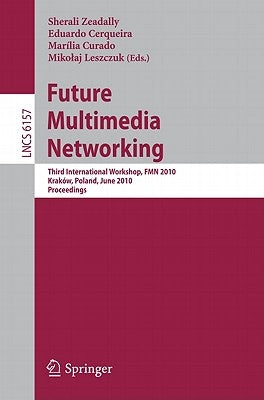 Sherali Zeadally
Eduardo Cerqueira
Marília Curado
Mikołaj Leszczuk (Eds.)

LNCS 6157

Future Multimedia Networking

Third International Workshop, FMN 2010
Kraków, Poland, June 2010
Proceedings

Springer